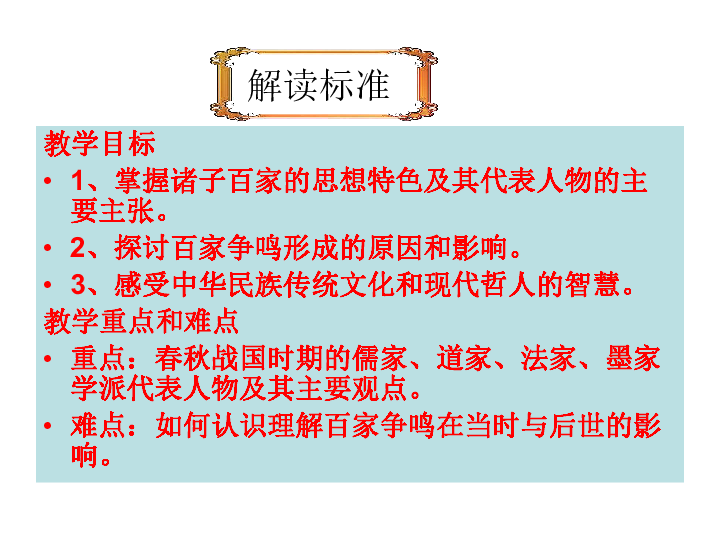 解读标准

教学目标

• 1、掌握诸子百家的思想特色及其代表人物的主要主张。

• 2、探讨百家争鸣形成的原因和影响。

• 3、感受中华民族传统文化和现代哲人的智慧。

教学重点和难点

• 重点：春秋战国时期的儒家、道家、法家、墨家学派代表人物及其主要观点。

• 难点：如何认识理解百家争鸣在当时与后世的影响。